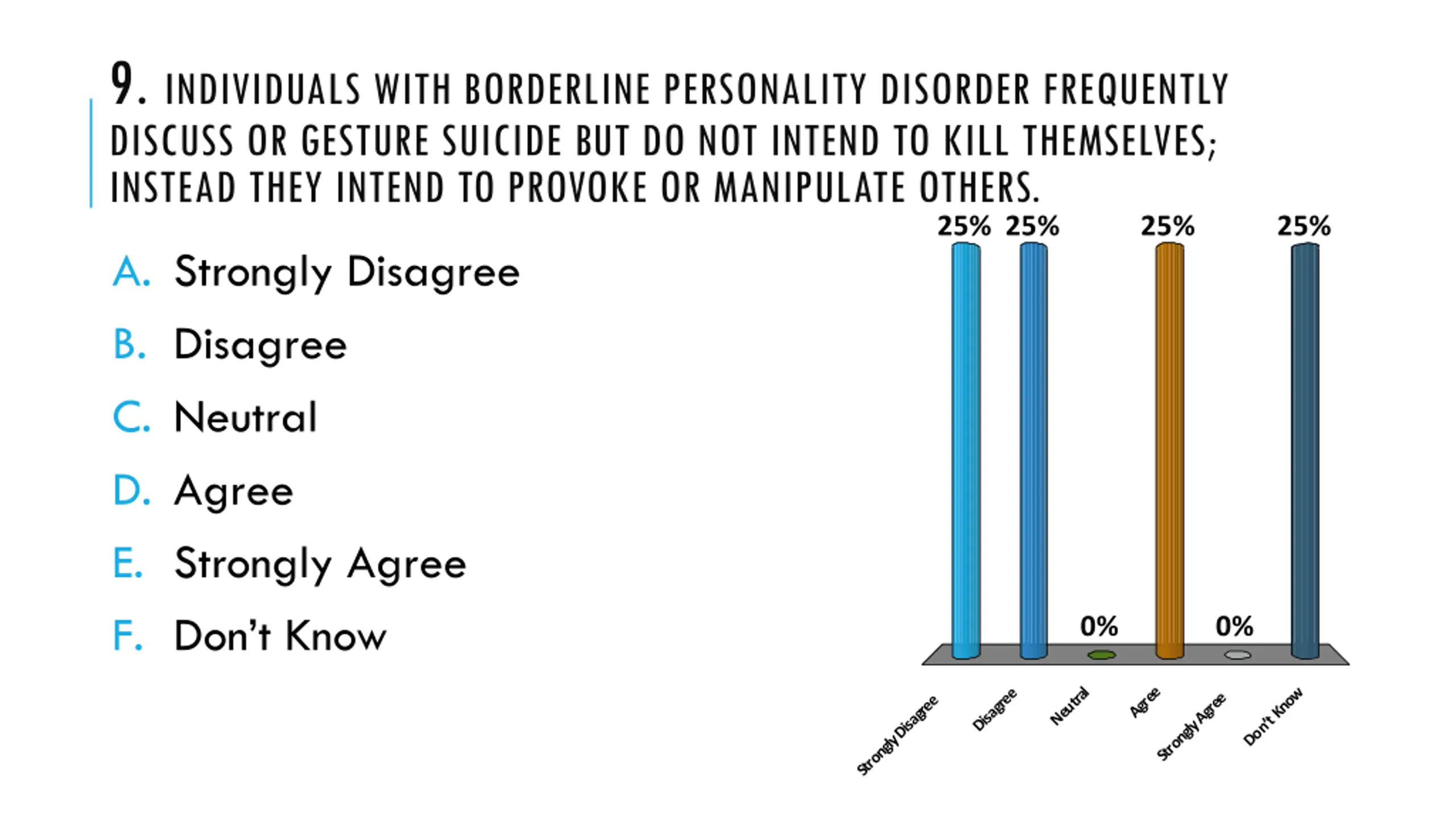 9. INDIVIDUALS WITH BORDERLINE PERSONALITY DISORDER FREQUENTLY DISCUSS OR GESTURE SUICIDE BUT DO NOT INTEND TO KILL THEMSELVES; INSTEAD THEY INTEND TO PROVOKE OR MANIPULATE OTHERS.

A. Strongly Disagree

B. Disagree

C. Neutral

D. Agree

E. Strongly Agree

F. Don't Know

25%
25%
0%
25%
0%
25%

Strongly Disagree
Disagree
Neutral
Agree
Strongly Agree
Don't Know